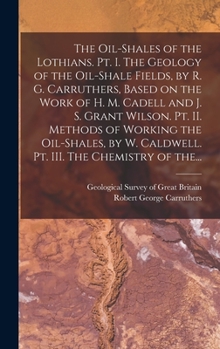 The Oil-Shales of the Lothians. Pt. I. The Geology of the Oil-Shale Fields, by R. G. Carruthers, Based on the Work of H. M. Cadell and J. S. Grant Wilson. Pt. II. Methods of Working the Oil-Shales, by W. Caldwell. Pt. III. The Chemistry of the...

Geological Survey of Great Britain
Robert George Carruthers